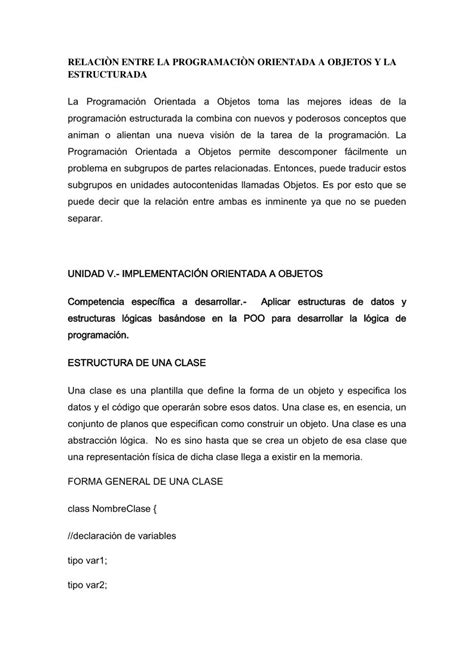 RELACIÒN ENTRE LA PROGRAMACIÒN ORIENTADA A OBJETOS Y LA ESTRUCTURADA

La Programación Orientada a Objetos toma las mejores ideas de la programación estructurada la combina con nuevos y poderosos conceptos que animan o alientan una nueva visión de la tarea de la programación. La Programación Orientada a Objetos permite descomponer fácilmente un problema en subgrupos de partes relacionadas. Entonces, puede traducir estos subgrupos en unidades autocontenidas llamadas Objetos. Es por esto que se puede decir que la relación entre ambas es inminente ya que no se pueden separar.

UNIDAD V.- IMPLEMENTACIÓN ORIENTADA A OBJETOS

Competencia específica a desarrollar.- Aplicar estructuras de datos y estructuras lógicas basándose en la POO para desarrollar la lógica de programación.

ESTRUCTURA DE UNA CLASE

Una clase es una plantilla que define la forma de un objeto y especifica los datos y el código que operarán sobre esos datos. Una clase es, en esencia, un conjunto de planos que especifican como construir un objeto. Una clase es una abstracción lógica. No es sino hasta que se crea un objeto de esa clase que una representación física de dicha clase llega a existir en la memoria.

FORMA GENERAL DE UNA CLASE

class NombreClase {

//declaración de variables

tipo var1;

tipo var2;